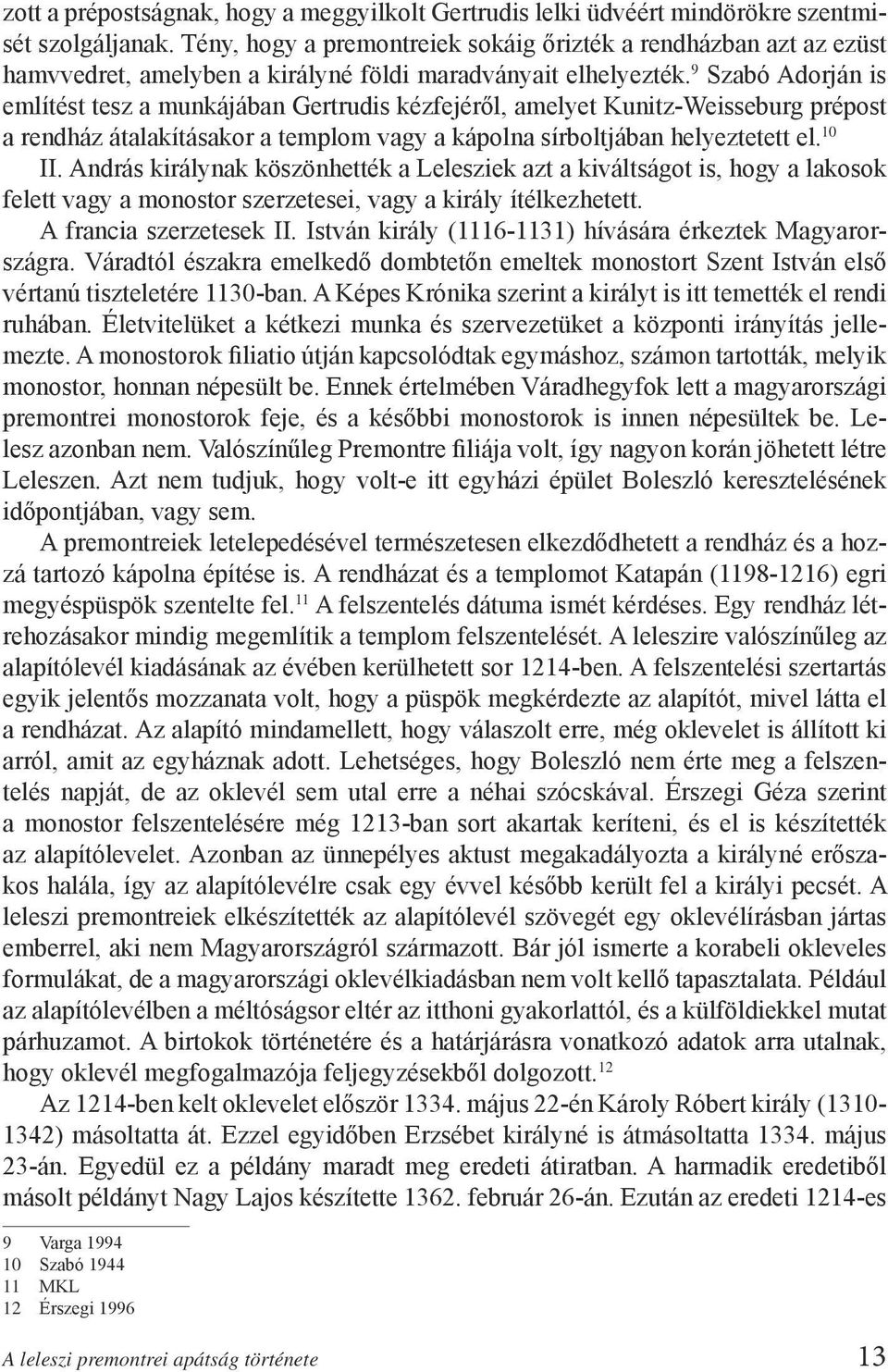 zott a prépostságnak, hogy a meggyilkolt Gertrudis lelki üdvéért mindörökre szentmisét szolgáljanak. Tény, hogy a premontreiek sokáig őrizték a rendházban azt az ezüst hamvvedret, amelyben a királyné földi maradványait elhelyezték.$^{9}$ Szabó Adorján is említést tesz a munkájában Gertrudis kézfejéről, amelyet Kunitz-Weisseburg prépost a rendház átalakításakor a templom vagy a kápolna sírboltjában helyeztetett el.$^{10}$

II. András királynak köszönhették a Lelesziek azt a kiváltságot is, hogy a lakosok felett vagy a monostor szerzetesei, vagy a király ítélkezhetett.

A francia szerzetesek II. István király (1116-1131) hívására érkeztek Magyarországra. Váradtól északra emelkedő dombtetőn emeltek monostort Szent István első vértanú tiszteletére 1130-ban. A Képes Krónika szerint a királyt is itt temették el rendi ruhában. Életvitelüket a kétkezi munka és szervezetüket a központi irányítás jellemezte. A monostorok filiatio útján kapcsolódtak egymáshoz, számon tartották, melyik monostor, honnan népesült be. Ennek értelmében Váradhegyfok lett a magyarországi premontrei monostorok feje, és a későbbi monostorok is innen népesültek be. Lelesz azonban nem. Valószínűleg Premontre filiája volt, így nagyon korán jöhetett létre Leleszen. Azt nem tudjuk, hogy volt-e itt egyházi épület Boleszló keresztelésének időpontjában, vagy sem.

A premontreiek letelepedésével természetesen elkezdődhetett a rendház és a hozzá tartozó kápolna építése is. A rendházat és a templomot Katapán (1198-1216) egri megyéspüspök szentelte fel.$^{11}$ A felszentelés dátuma ismét kérdéses. Egy rendház létrehozásakor mindig megemlítik a templom felszentelését. A leleszire valószínűleg az alapítólevél kiadásának az évében kerülhetett sor 1214-ben. A felszentelési szertartás egyik jelentős mozzanata volt, hogy a püspök megkérdezte az alapítót, mivel látta el a rendházat. Az alapító mindamellett, hogy válaszolt erre, még oklevelet is állított ki arról, amit az egyháznak adott. Lehetséges, hogy Boleszló nem érte meg a felszentelés napját, de az oklevél sem utal erre a néhai szócskával. Érszegi Géza szerint a monostor felszentelésére még 1213-ban sort akartak keríteni, és el is készítették az alapítólevelet. Azonban az ünnepélyes aktust megakadályozta a királyné erőszakos halála, így az alapítólevélre csak egy évvel később került fel a királyi pecsét. A leleszi premontreiek elkészítették az alapítólevél szövegét egy oklevélírásban jártas emberrel, aki nem Magyarországról származott. Bár jól ismerte a korabeli okleveles formulákat, de a magyarországi oklevélkiadásban nem volt kellő tapasztalata. Például az alapítólevélben a méltóságsor eltér az itthoni gyakorlattól, és a külföldiekkel mutat párhuzamot. A birtokok történetére és a határjárásra vonatkozó adatok arra utalnak, hogy oklevél megfogalmazója feljegyzésekből dolgozott.$^{12}$

Az 1214-ben kelt oklevelet először 1334. május 22-én Károly Róbert király (1310-1342) másoltatta át. Ezzel egyidőben Erzsébet királyné is átmásoltatta 1334. május 23-án. Egyedül ez a példány maradt meg eredeti átiratban. A harmadik eredetiből másolt példányt Nagy Lajos készítette 1362. február 26-án. Ezután az eredeti 1214-es

9 Varga 1994
10 Szabó 1944
11 MKL
12 Érszegi 1996

A leleszi premontrei apátság története 13